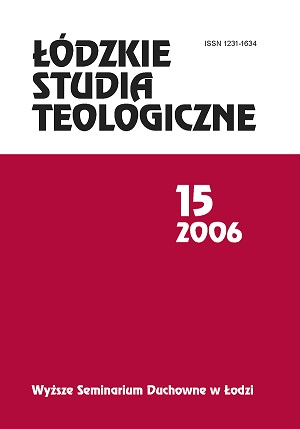 ŁÓDZKIE STUDIA TEOLOGICZNE

ISSN 1231-1634

15
2006

Wyższe Seminarium Duchowne w Łodzi